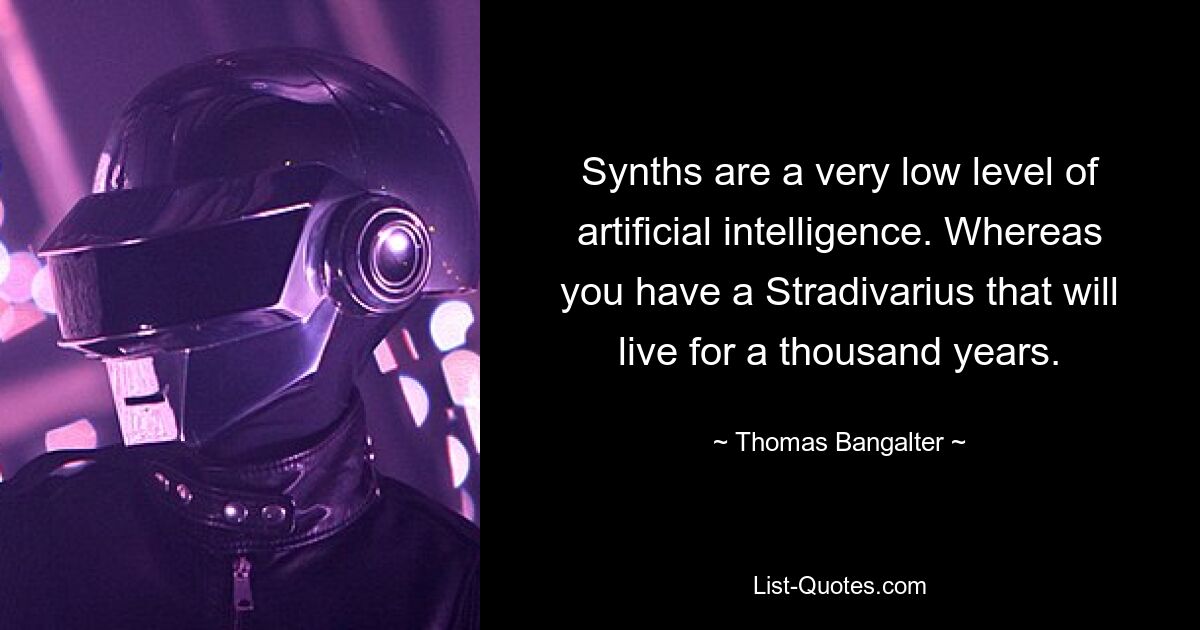 Synths are a very low level of artificial intelligence. Whereas you have a Stradivarius that will live for a thousand years.

~ Thomas Bangalter ~

List-Quotes.com